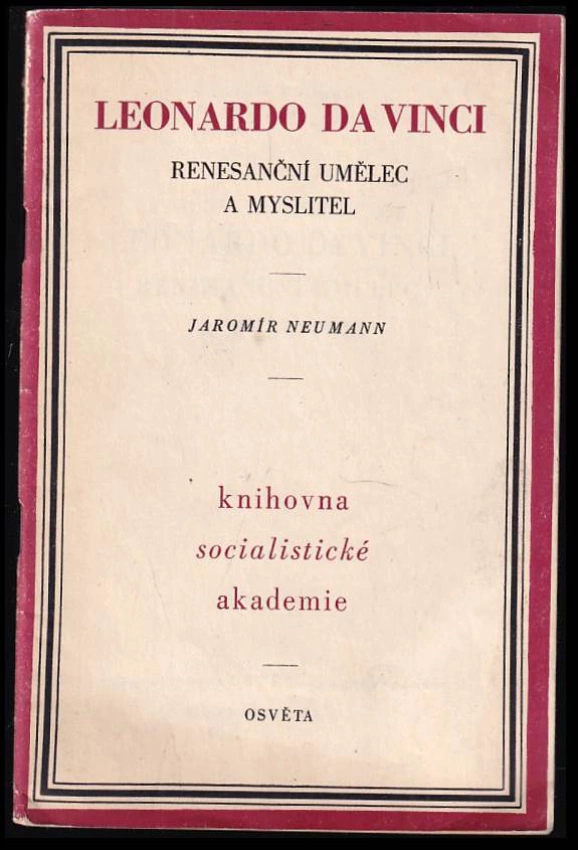 LEONARDO DA VINCI

RENESANČNÍ UMĚLEC
A MYSLITEL

JAROMÍR NEUMANN

knihovna
socialistické
akademie

OSVĚTA